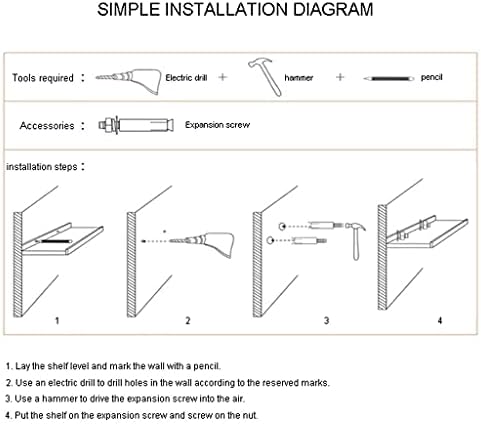 SIMPLE INSTALLATION DIAGRAM

Tools required : Electric drill + hammer + pencil

Accessories : Expansion screw

installation steps :

1

2

3

4

1. Lay the shelf level and mark the wall with a pencil.

2. Use an electric drill to drill holes in the wall according to the reserved marks.

3. Use a hammer to drive the expansion screw into the air.

4. Put the shelf on the expansion screw and screw on the nut.